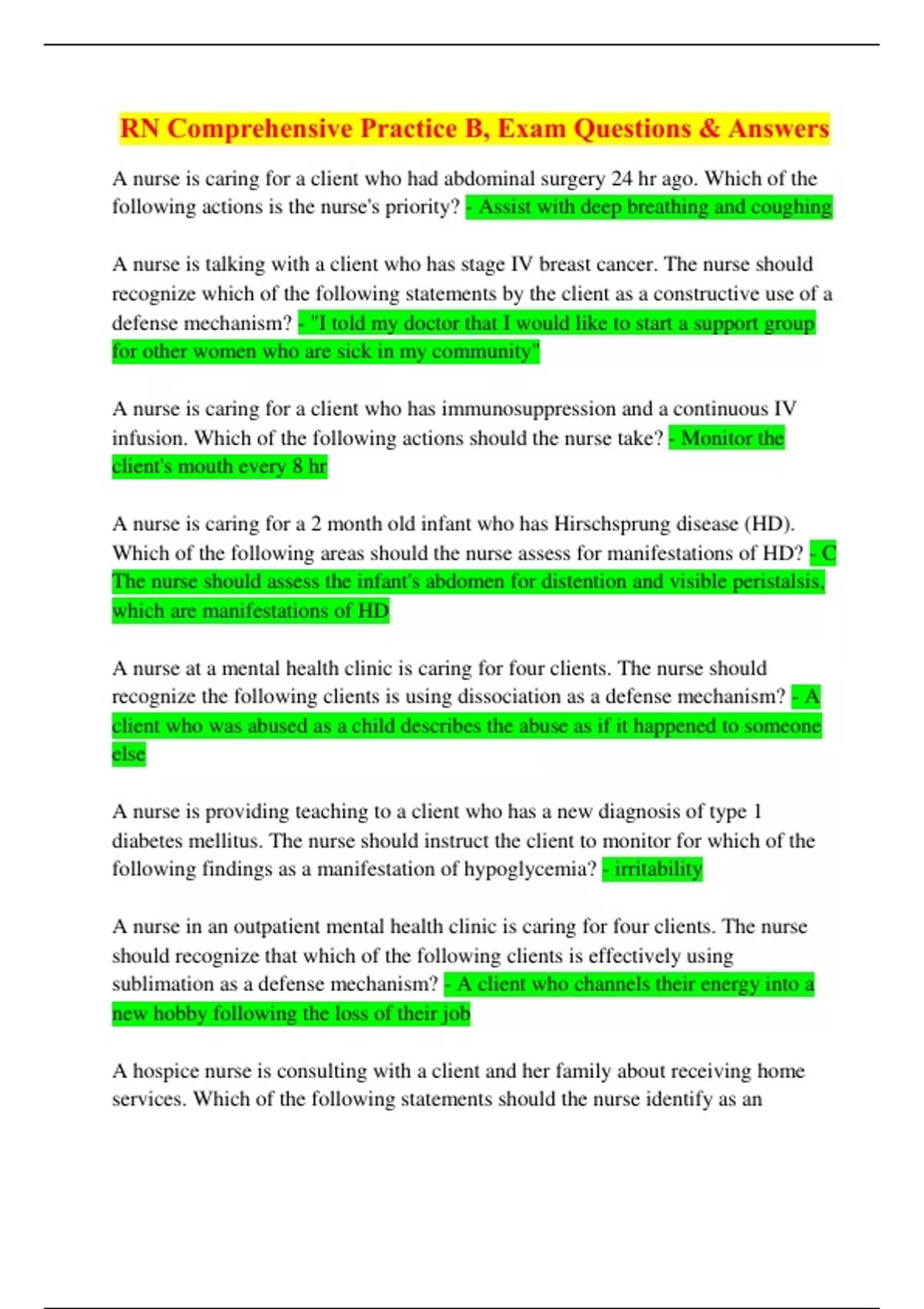 RN Comprehensive Practice B, Exam Questions & Answers

A nurse is caring for a client who had abdominal surgery 24 hr ago. Which of the following actions is the nurse's priority? - Assist with deep breathing and coughing

A nurse is talking with a client who has stage IV breast cancer. The nurse should recognize which of the following statements by the client as a constructive use of a defense mechanism? - "I told my doctor that I would like to start a support group for other women who are sick in my community"

A nurse is caring for a client who has immunosuppression and a continuous IV infusion. Which of the following actions should the nurse take? - Monitor the client's mouth every 8 hr

A nurse is caring for a 2 month old infant who has Hirschsprung disease (HD). Which of the following areas should the nurse assess for manifestations of HD? - C The nurse should assess the infant's abdomen for distention and visible peristalsis, which are manifestations of HD

A nurse at a mental health clinic is caring for four clients. The nurse should recognize the following clients is using dissociation as a defense mechanism? - A client who was abused as a child describes the abuse as if it happened to someone else

A nurse is providing teaching to a client who has a new diagnosis of type 1 diabetes mellitus. The nurse should instruct the client to monitor for which of the following findings as a manifestation of hypoglycemia? - irritability

A nurse in an outpatient mental health clinic is caring for four clients. The nurse should recognize that which of the following clients is effectively using sublimation as a defense mechanism? - A client who channels their energy into a new hobby following the loss of their job

A hospice nurse is consulting with a client and her family about receiving home services. Which of the following statements should the nurse identify as an